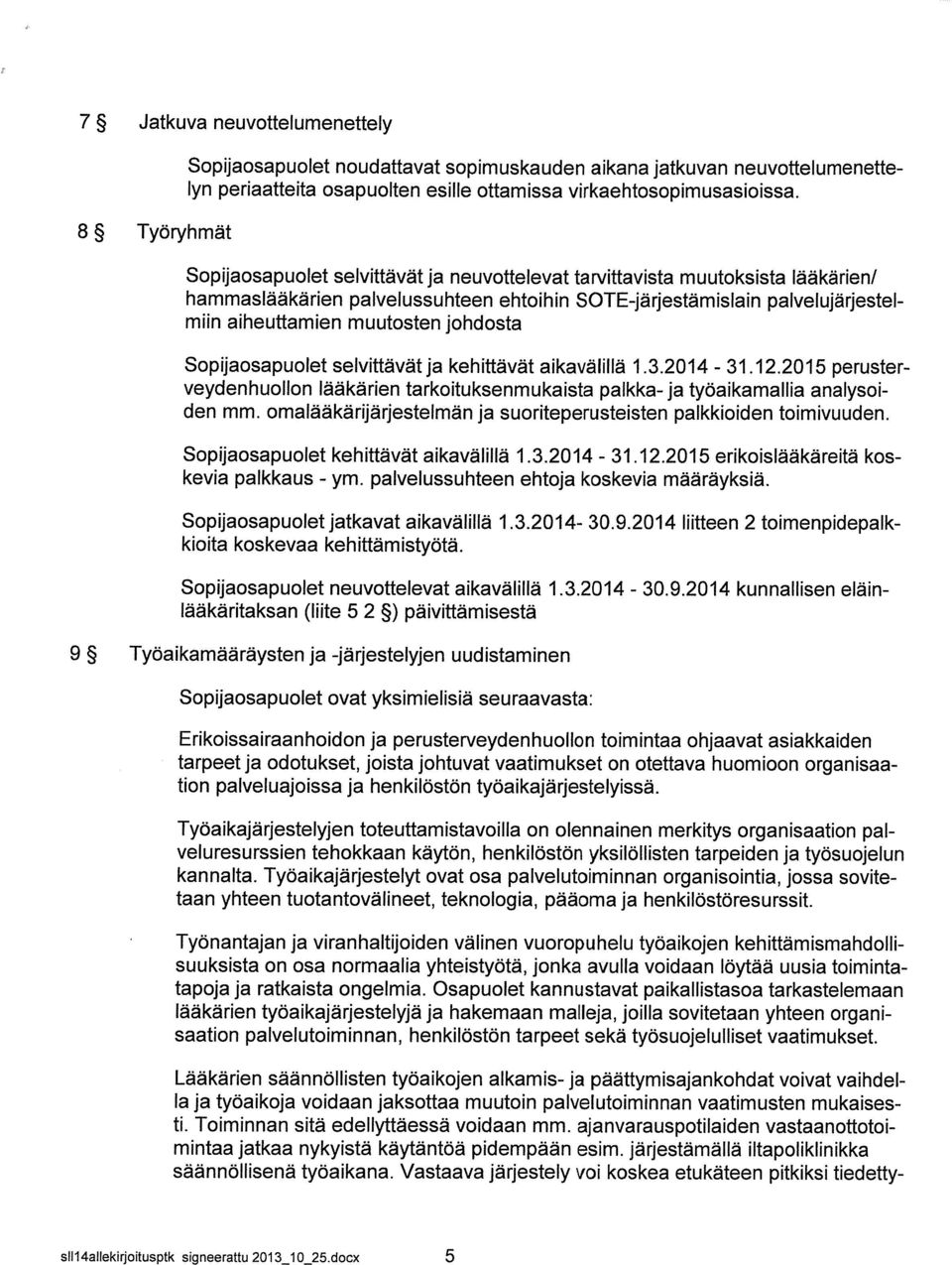 7 § Jatkuva neuvottelumenettely

Sopijaosapuolet noudattavat sopimuskauden aikana jatkuvan neuvottelumenettelyn periaatteita osapuolten esille ottamissa virkaehtosopimusasioissa.

8 § Työryhmät

Sopijaosapuolet selvittävät ja neuvottelevat tarvittavista muutoksista lääkärien/ hammaslääkärien palvelussuhteen ehtoihin SOTE-järjestämislain palvelujärjestelmiin aiheuttamien muutosten johdosta

Sopijaosapuolet selvittävät ja kehittävät aikavälillä 1.3.2014 - 31.12.2015 perusterveydenhuollon lääkärien tarkoituksenmukaista palkka- ja työaikamallia analysoiden mm. omalääkärijärjestelmän ja suoriteperusteisten palkkioiden toimivuuden.

Sopijaosapuolet kehittävät aikavälillä 1.3.2014 - 31.12.2015 erikoislääkäreitä koskevia palkkaus - ym. palvelussuhteen ehtoja koskevia määräyksiä.

Sopijaosapuolet jatkavat aikavälillä 1.3.2014- 30.9.2014 liitteen 2 toimenpidepalkkioita koskevaa kehittämistyötä.

Sopijaosapuolet neuvottelevat aikavälillä 1.3.2014 - 30.9.2014 kunnallisen eläinlääkäritaksan (liite 5 2 §) päivittämisestä

9 § Työaikamääräysten ja -järjestelyjen uudistaminen

Sopijaosapuolet ovat yksimielisiä seuraavasta:

Erikoissairaanhoidon ja perusterveydenhuollon toimintaa ohjaavat asiakkaiden tarpeet ja odotukset, joista johtuvat vaatimukset on otettava huomioon organisaation palveluajoissa ja henkilöstön työaikajärjestelyissä.

Työaikajärjestelyjen toteuttamistavoilla on olennainen merkitys organisaation palveluresurssien tehokkaan käytön, henkilöstön yksilöllisten tarpeiden ja työsuojelun kannalta. Työaikajärjestelyt ovat osa palvelutoiminnan organisointia, jossa sovitetaan yhteen tuotantovälineet, teknologia, pääoma ja henkilöstöresurssit.

Työnantajan ja viranhaltijoiden välinen vuoropuhelu työaikojen kehittämismahdollisuuksista on osa normaalia yhteistyötä, jonka avulla voidaan löytää uusia toimintatapoja ja ratkaista ongelmia. Osapuolet kannustavat paikallistasoa tarkastelemaan lääkärien työaikajärjestelyjä ja hakemaan malleja, joilla sovitetaan yhteen organisaation palvelutoiminnan, henkilöstön tarpeet sekä työsuojelulliset vaatimukset.

Lääkärien säännöllisten työaikojen alkamis- ja päättymisajankohdat voivat vaihdella ja työaikoja voidaan jaksottaa muutoin palvelutoiminnan vaatimusten mukaisesti. Toiminnan sitä edellyttäessä voidaan mm. ajanvarauspotilaiden vastaanottotoimintaa jatkaa nykyistä käytäntöä pidempään esim. järjestämällä iltapoliklinikka säännöllisenä työaikana. Vastaava järjestely voi koskea etukäteen pitkiksi tiedetty-

sll14allekirjoitusptk signeerattu 2013_10_25.docx 5